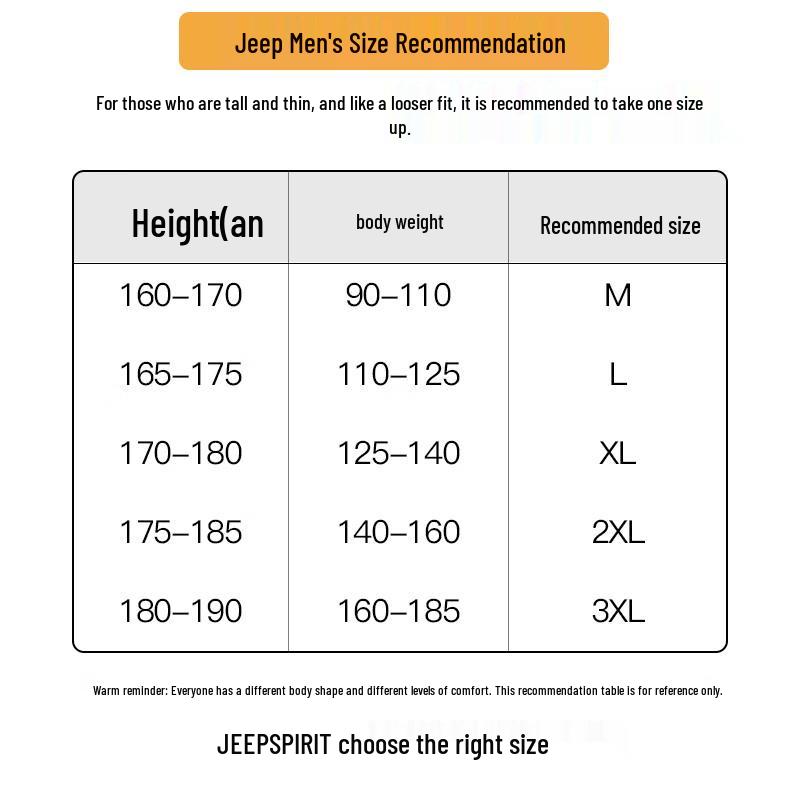 Jeep Men's Size Recommendation

For those who are tall and thin, and like a looser fit, it is recommended to take one size up.

| Height(an | body weight | Recommended size |
|---|---|---|
| 160–170 | 90–110 | M |
| 165–175 | 110–125 | L |
| 170–180 | 125–140 | XL |
| 175–185 | 140–160 | 2XL |
| 180–190 | 160–185 | 3XL |

Warm reminder: Everyone has a different body shape and different levels of comfort. This recommendation table is for reference only.

JEEPSPIRIT choose the right size